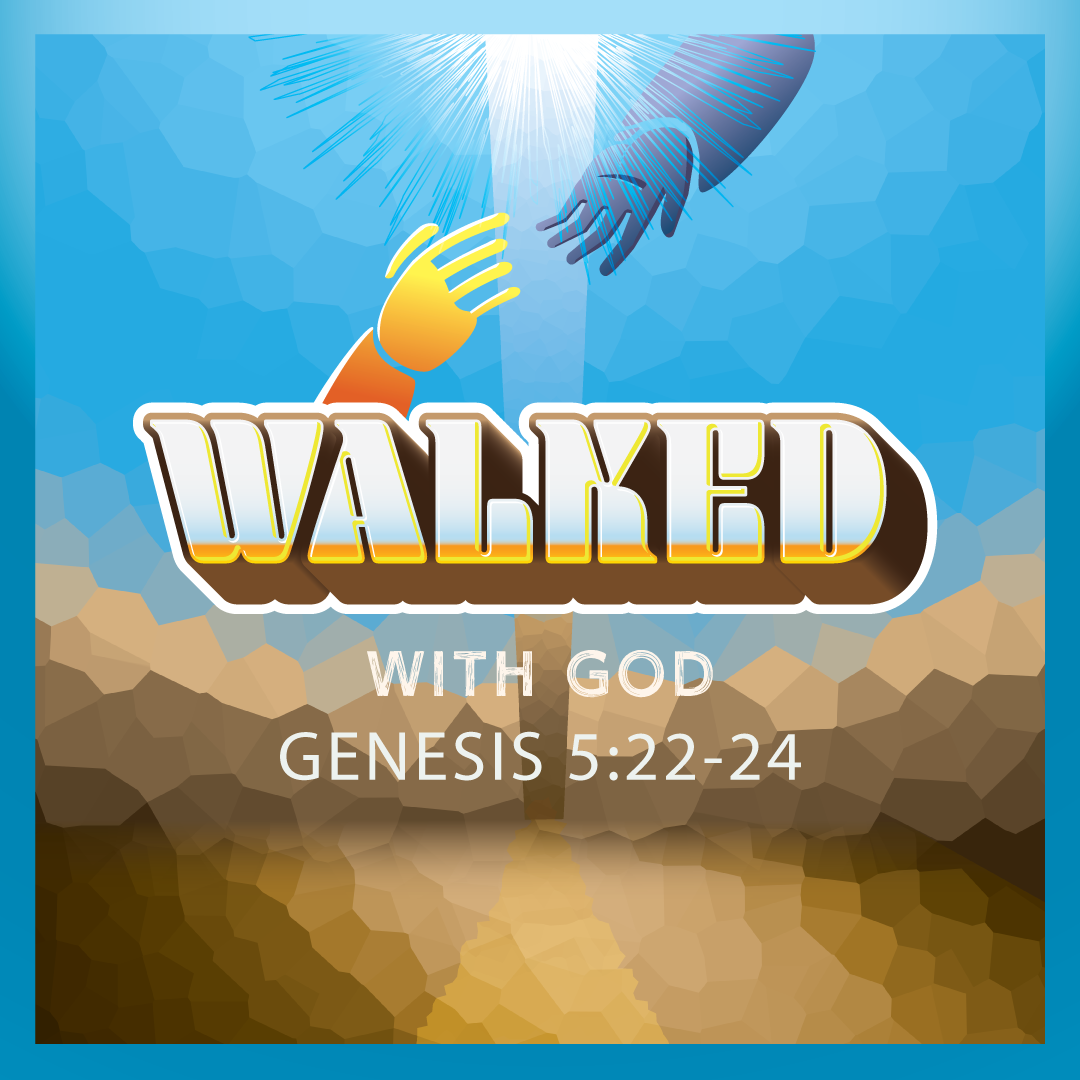 WALKED
WITH GOD
GENESIS 5:22-24